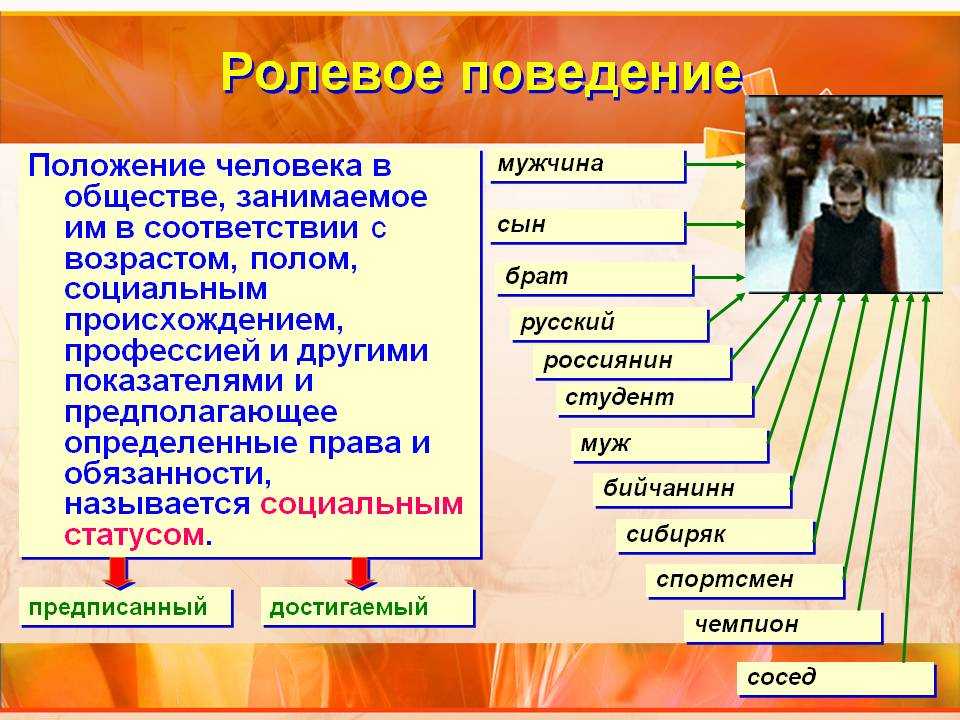 Ролевое поведение

Положение человека в обществе, занимаемое им в соответствии с возрастом, полом, социальным происхождением, профессией и другими показателями и предполагающее определенные права и обязанности, называется социальным статусом.

предписанный

достигаемый

мужчина

сын

брат

русский

россиянин

студент

муж

бийчанинн

сибиряк

спортсмен

чемпион

сосед